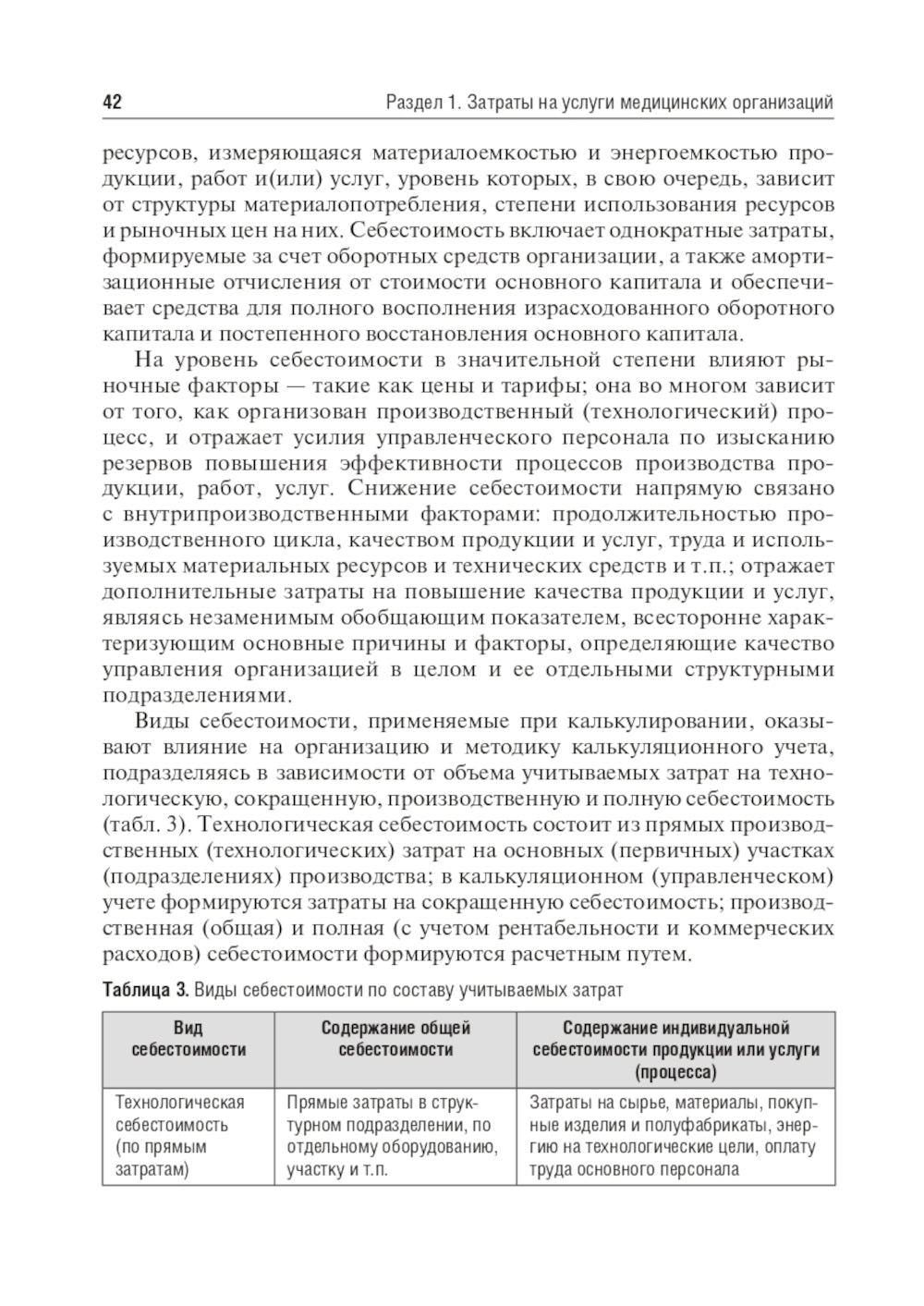 42 Раздел 1. Затраты на услуги медицинских организаций

ресурсов, измеряющаяся материалоемкостью и энергоемкостью продукции, работ и(или) услуг, уровень которых, в свою очередь, зависит от структуры материалопотребления, степени использования ресурсов и рыночных цен на них. Себестоимость включает однократные затраты, формируемые за счет оборотных средств организации, а также амортизационные отчисления от стоимости основного капитала и обеспечивает средства для полного восполнения израсходованного оборотного капитала и постепенного восстановления основного капитала.

На уровень себестоимости в значительной степени влияют рыночные факторы — такие как цены и тарифы; она во многом зависит от того, как организован производственный (технологический) процесс, и отражает усилия управленческого персонала по изысканию резервов повышения эффективности процессов производства продукции, работ, услуг. Снижение себестоимости напрямую связано с внутрипроизводственными факторами: продолжительностью производственного цикла, качеством продукции и услуг, труда и используемых материальных ресурсов и технических средств и т.п.; отражает дополнительные затраты на повышение качества продукции и услуг, являясь незаменимым обобщающим показателем, всесторонне характеризующим основные причины и факторы, определяющие качество управления организацией в целом и ее отдельными структурными подразделениями.

Виды себестоимости, применяемые при калькулировании, оказывают влияние на организацию и методику калькуляционного учета, подразделяясь в зависимости от объема учитываемых затрат на технологическую, сокращенную, производственную и полную себестоимость (табл. 3). Технологическая себестоимость состоит из прямых производственных (технологических) затрат на основных (первичных) участках (подразделениях) производства; в калькуляционном (управленческом) учете формируются затраты на сокращенную себестоимость; производственная (общая) и полная (с учетом рентабельности и коммерческих расходов) себестоимости формируются расчетным путем.

Таблица 3. Виды себестоимости по составу учитываемых затрат

| Вид себестоимости | Содержание общей себестоимости | Содержание индивидуальной себестоимости продукции или услуги (процесса) |
|---|---|---|
| Технологическая себестоимость (по прямым затратам) | Прямые затраты в структурном подразделении, по отдельному оборудованию, участку и т.п. | Затраты на сырье, материалы, покупные изделия и полуфабрикаты, энергию на технологические цели, оплату труда основного персонала |